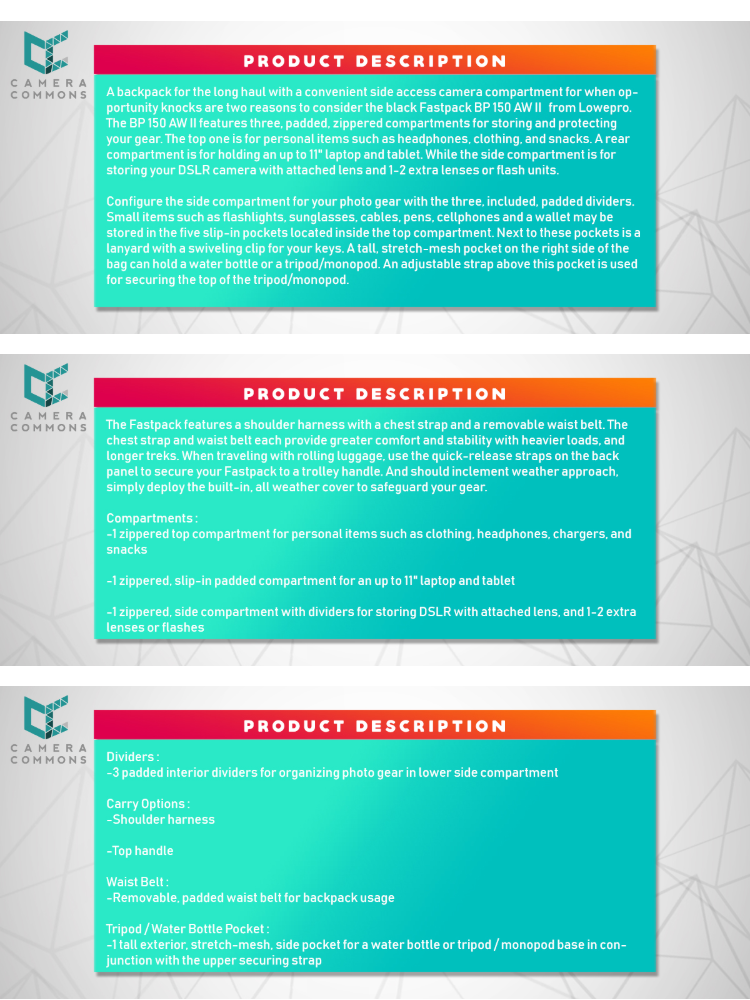 CAMERA COMMONS

PRODUCT DESCRIPTION

A backpack for the long haul with a convenient side access camera compartment for when opportunity knocks are two reasons to consider the black Fastpack BP 150 AW II from Lowepro. The BP 150 AW II features three, padded, zippered compartments for storing and protecting your gear. The top one is for personal items such as headphones, clothing, and snacks. A rear compartment is for holding an up to 11" laptop and tablet. While the side compartment is for storing your DSLR camera with attached lens and 1-2 extra lenses or flash units.

Configure the side compartment for your photo gear with the three, included, padded dividers. Small items such as flashlights, sunglasses, cables, pens, cellphones and a wallet may be stored in the five slip-in pockets located inside the top compartment. Next to these pockets is a lanyard with a swiveling clip for your keys. A tall, stretch-mesh pocket on the right side of the bag can hold a water bottle or a tripod/monopod. An adjustable strap above this pocket is used for securing the top of the tripod/monopod.

CAMERA COMMONS

PRODUCT DESCRIPTION

The Fastpack features a shoulder harness with a chest strap and a removable waist belt. The chest strap and waist belt each provide greater comfort and stability with heavier loads, and longer treks. When traveling with rolling luggage, use the quick-release straps on the back panel to secure your Fastpack to a trolley handle. And should inclement weather approach, simply deploy the built-in, all weather cover to safeguard your gear.

Compartments :
-1 zippered top compartment for personal items such as clothing, headphones, chargers, and snacks

-1 zippered, slip-in padded compartment for an up to 11" laptop and tablet

-1 zippered, side compartment with dividers for storing DSLR with attached lens, and 1-2 extra lenses or flashes

CAMERA COMMONS

PRODUCT DESCRIPTION

Dividers :
-3 padded interior dividers for organizing photo gear in lower side compartment

Carry Options :
-Shoulder harness

-Top handle

Waist Belt :
-Removable, padded waist belt for backpack usage

Tripod / Water Bottle Pocket :
-1 tall exterior, stretch-mesh, side pocket for a water bottle or tripod / monopod base in conjunction with the upper securing strap